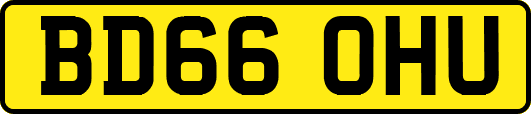 BD66 OHU